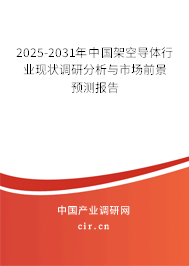 2025-2031年中国架空导体行业现状调研分析与市场前景预测报告

中国产业调研网

cir.cn